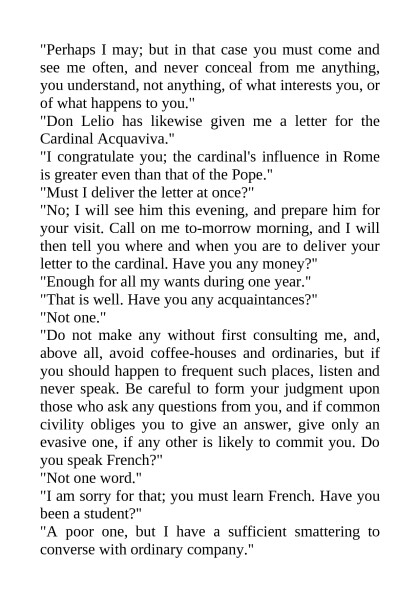 "Perhaps I may; but in that case you must come and see me often, and never conceal from me anything, you understand, not anything, of what interests you, or of what happens to you."

"Don Lelio has likewise given me a letter for the Cardinal Acquaviva."

"I congratulate you; the cardinal's influence in Rome is greater even than that of the Pope."

"Must I deliver the letter at once?"

"No; I will see him this evening, and prepare him for your visit. Call on me to-morrow morning, and I will then tell you where and when you are to deliver your letter to the cardinal. Have you any money?"

"Enough for all my wants during one year."

"That is well. Have you any acquaintances?"

"Not one."

"Do not make any without first consulting me, and, above all, avoid coffee-houses and ordinaries, but if you should happen to frequent such places, listen and never speak. Be careful to form your judgment upon those who ask any questions from you, and if common civility obliges you to give an answer, give only an evasive one, if any other is likely to commit you. Do you speak French?"

"Not one word."

"I am sorry for that; you must learn French. Have you been a student?"

"A poor one, but I have a sufficient smattering to converse with ordinary company."